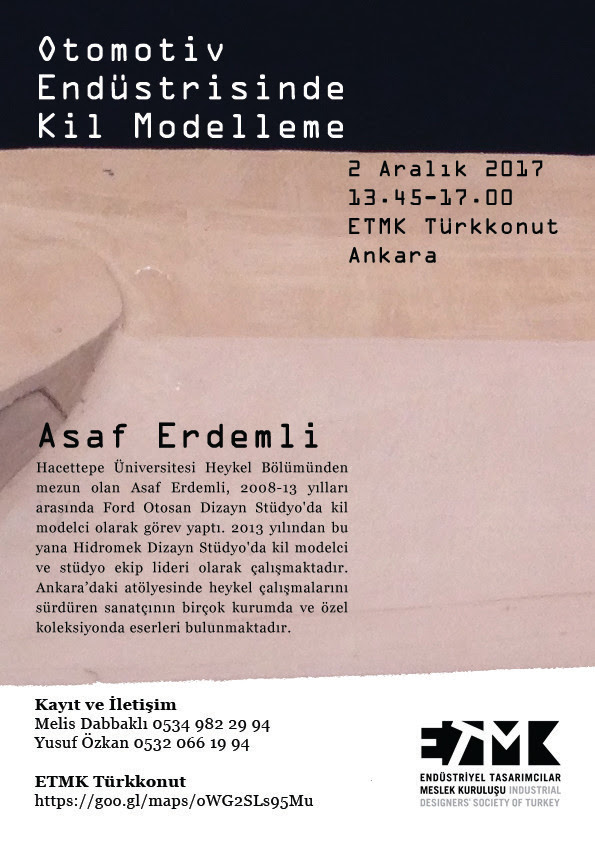 Otomotiv
Endüstrisinde
Kil Modelleme

2 Aralık 2017
13.45-17.00
ETMK Türkkonut
Ankara

Asaf Erdemli

Hacettepe Üniversitesi Heykel Bölümünden mezun olan Asaf Erdemli, 2008-13 yılları arasında Ford Otosan Dizayn Stüdyo'da kil modelci olarak görev yaptı. 2013 yılından bu yana Hidromek Dizayn Stüdyo'da kil modelci ve stüdyo ekip lideri olarak çalışmaktadır. Ankara'daki atölyesinde heykel çalışmalarını sürdüren sanatçının birçok kurumda ve özel koleksiyonda eserleri bulunmaktadır.

Kayıt ve İletişim
Melis Dabbaklı 0534 982 29 94
Yusuf Özkan 0532 066 19 94

ETMK Türkkonut
https://goo.gl/maps/oWG2SLs95Mu

ETMK
ENDÜSTRİYEL TASARIMCILAR
MESLEK KURULUŞU INDUSTRIAL
DESIGNERS' SOCIETY OF TURKEY